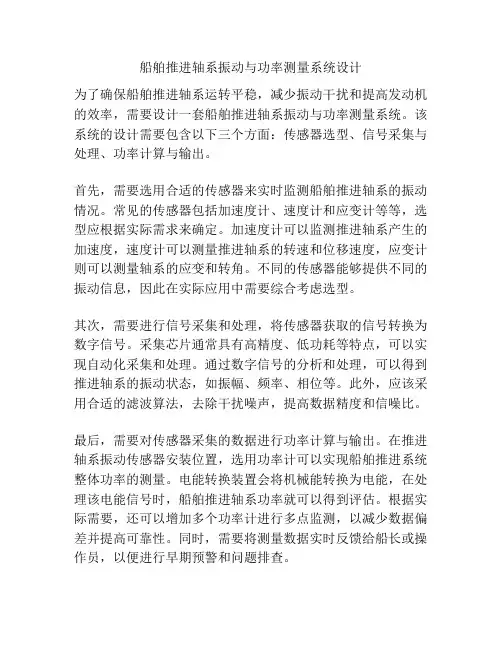 船舶推进轴系振动与功率测量系统设计

为了确保船舶推进轴系运转平稳，减少振动干扰和提高发动机的效率，需要设计一套船舶推进轴系振动与功率测量系统。该系统的设计需要包含以下三个方面：传感器选型、信号采集与处理、功率计算与输出。

首先，需要选用合适的传感器来实时监测船舶推进轴系的振动情况。常见的传感器包括加速度计、速度计和应变计等等，选型应根据实际需求来确定。加速度计可以监测推进轴系产生的加速度，速度计可以测量推进轴系的转速和位移速度，应变计则可以测量轴系的应变和转角。不同的传感器能够提供不同的振动信息，因此在实际应用中需要综合考虑选型。

其次，需要进行信号采集和处理，将传感器获取的信号转换为数字信号。采集芯片通常具有高精度、低功耗等特点，可以实现自动化采集和处理。通过数字信号的分析和处理，可以得到推进轴系的振动状态，如振幅、频率、相位等。此外，应该采用合适的滤波算法，去除干扰噪声，提高数据精度和信噪比。

最后，需要对传感器采集的数据进行功率计算与输出。在推进轴系振动传感器安装位置，选用功率计可以实现船舶推进系统整体功率的测量。电能转换装置会将机械能转换为电能，在处理该电能信号时，船舶推进轴系功率就可以得到评估。根据实际需要，还可以增加多个功率计进行多点监测，以减少数据偏差并提高可靠性。同时，需要将测量数据实时反馈给船长或操作员，以便进行早期预警和问题排查。